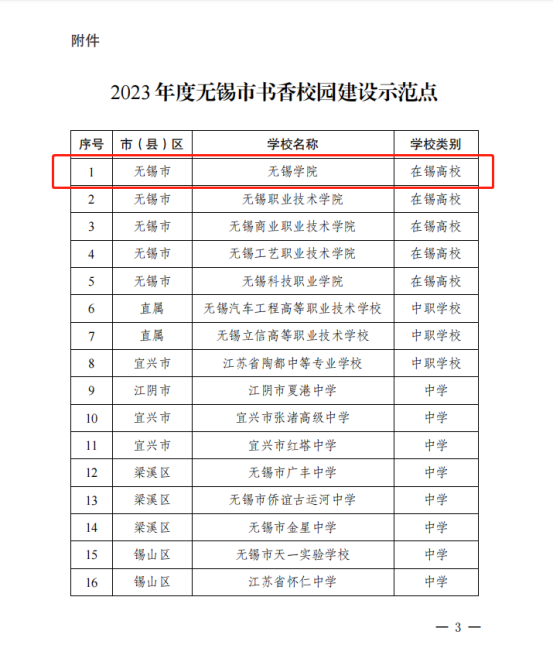 附件

2023 年度无锡市书香校园建设示范点

| 序号 | 市（县）区 | 学校名称 | 学校类别 |
|---|---|---|---|
| 1 | 无锡市 | 无锡学院 | 在锡高校 |
| 2 | 无锡市 | 无锡职业技术学院 | 在锡高校 |
| 3 | 无锡市 | 无锡商业职业技术学院 | 在锡高校 |
| 4 | 无锡市 | 无锡工艺职业技术学院 | 在锡高校 |
| 5 | 无锡市 | 无锡科技职业学院 | 在锡高校 |
| 6 | 直属 | 无锡汽车工程高等职业技术学校 | 中职学校 |
| 7 | 直属 | 无锡立信高等职业技术学校 | 中职学校 |
| 8 | 宜兴市 | 江苏省陶都中等专业学校 | 中职学校 |
| 9 | 江阴市 | 江阴市夏港中学 | 中学 |
| 10 | 宜兴市 | 宜兴市张渚高级中学 | 中学 |
| 11 | 宜兴市 | 宜兴市红塔中学 | 中学 |
| 12 | 梁溪区 | 无锡市广丰中学 | 中学 |
| 13 | 梁溪区 | 无锡市侨谊古运河中学 | 中学 |
| 14 | 梁溪区 | 无锡市金星中学 | 中学 |
| 15 | 锡山区 | 无锡市天一实验学校 | 中学 |
| 16 | 锡山区 | 江苏省怀仁中学 | 中学 |

— 3 —